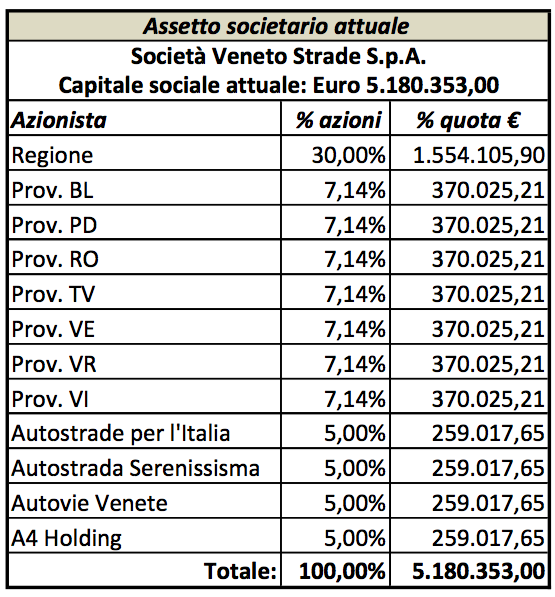 Assetto societario attuale

Società Veneto Strade S.p.A.
Capitale sociale attuale: Euro 5.180.353,00

| Azionista | % azioni | % quota € |
|---|---|---|
| Regione | 30,00% | 1.554.105,90 |
| Prov. BL | 7,14% | 370.025,21 |
| Prov. PD | 7,14% | 370.025,21 |
| Prov. RO | 7,14% | 370.025,21 |
| Prov. TV | 7,14% | 370.025,21 |
| Prov. VE | 7,14% | 370.025,21 |
| Prov. VR | 7,14% | 370.025,21 |
| Prov. VI | 7,14% | 370.025,21 |
| Autostrade per l'Italia | 5,00% | 259.017,65 |
| Autostrada Serenissima | 5,00% | 259.017,65 |
| Autovie Venete | 5,00% | 259.017,65 |
| A4 Holding | 5,00% | 259.017,65 |
| Totale: | 100,00% | 5.180.353,00 |